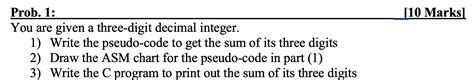 Prob. 1: [10 Marks]

You are given a three-digit decimal integer.

1) Write the pseudo-code to get the sum of its three digits
2) Draw the ASM chart for the pseudo-code in part (1)
3) Write the C program to print out the sum of its three digits